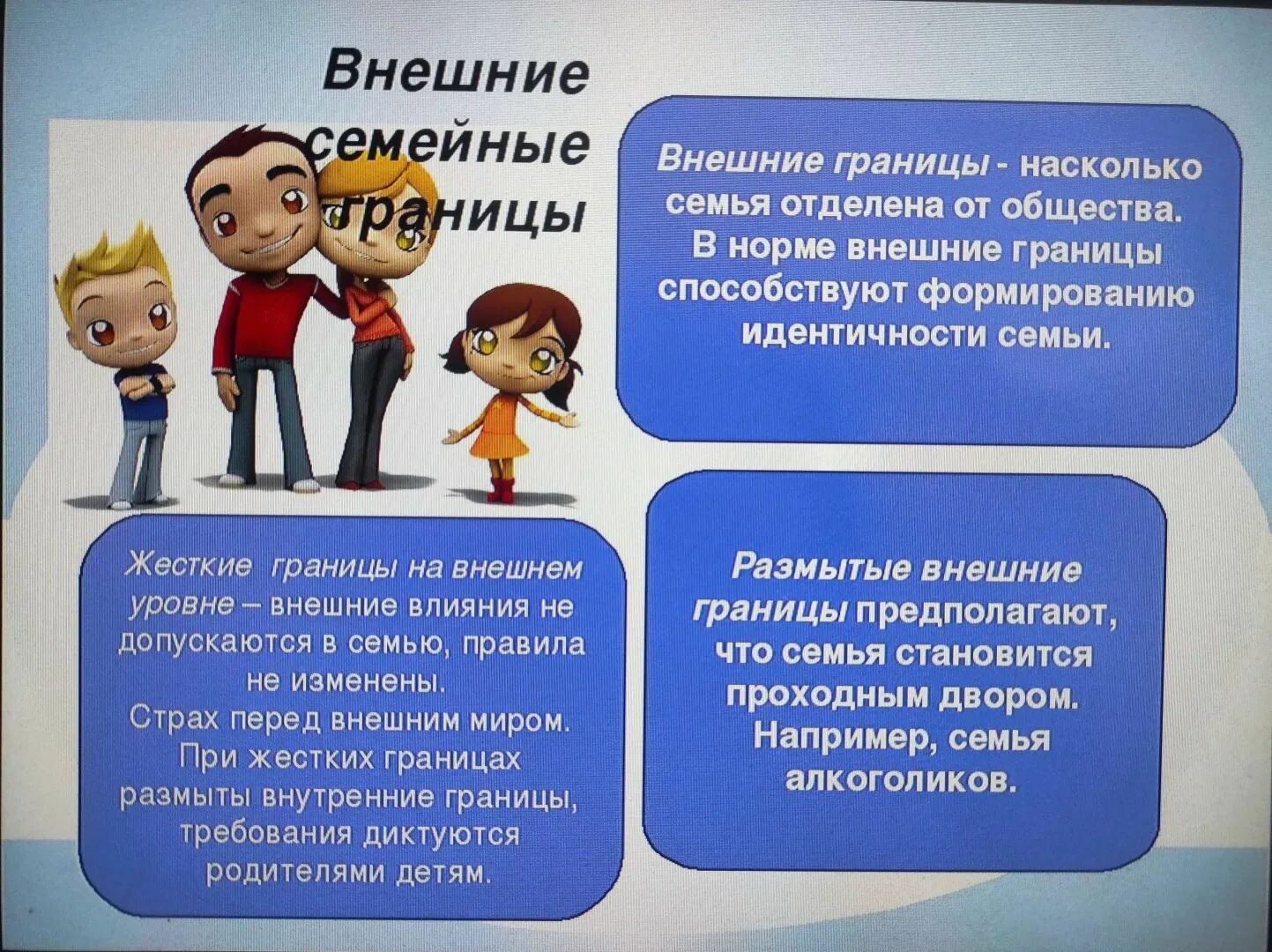 Внешние семейные границы

Внешние границы - насколько семья отделена от общества. В норме внешние границы способствуют формированию идентичности семьи.

Жесткие границы на внешнем уровне – внешние влияния не допускаются в семью, правила не изменены.
Страх перед внешним миром.
При жестких границах размыты внутренние границы, требования диктуются родителями детям.

Размытые внешние границы предполагают, что семья становится проходным двором. Например, семья алкоголиков.